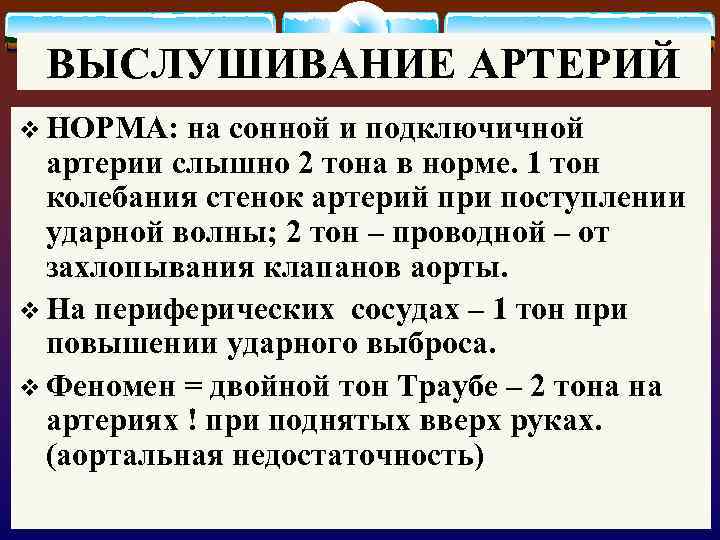 ВЫСЛУШИВАНИЕ АРТЕРИЙ

❖ НОРМА: на сонной и подключичной артерии слышно 2 тона в норме. 1 тон колебания стенок артерий при поступлении ударной волны; 2 тон – проводной – от захлопывания клапанов аорты.

❖ На периферических сосудах – 1 тон при повышении ударного выброса.

❖ Феномен = двойной тон Траубе – 2 тона на артериях ! при поднятых вверх руках. (аортальная недостаточность)